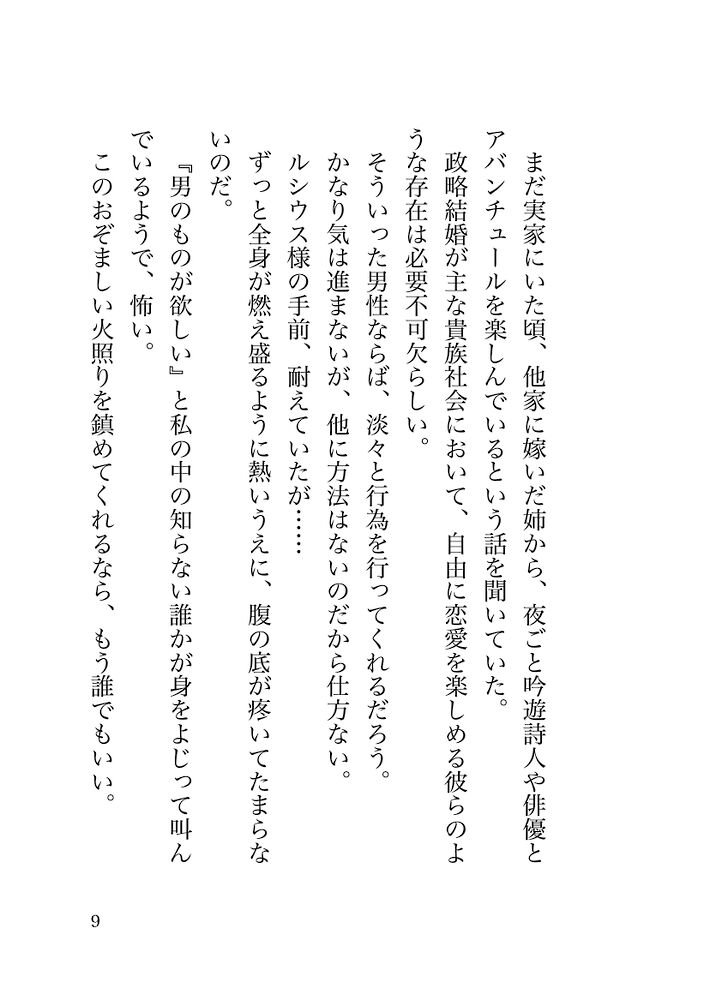 まだ実家にいた頃、他家に嫁いだ姉から、夜ごと吟遊詩人や俳優とアバンチュールを楽しんでいるという話を聞いていた。

政略結婚が主な貴族社会において、自由に恋愛を楽しめる彼らのような存在は必要不可欠らしい。

そういった男性ならば、淡々と行為を行ってくれるだろう。

かなり気は進まないが、他に方法はないのだから仕方ない。

ルシウス様の手前、耐えていたが……

ずっと全身が燃え盛るように熱いうえに、腹の底が疼いてたまらないのだ。

『男のものが欲しい』と私の中の知らない誰かが身をよじって叫んでいるようで、怖い。

このおぞましい火照りを鎮めてくれるなら、もう誰でもいい。

9